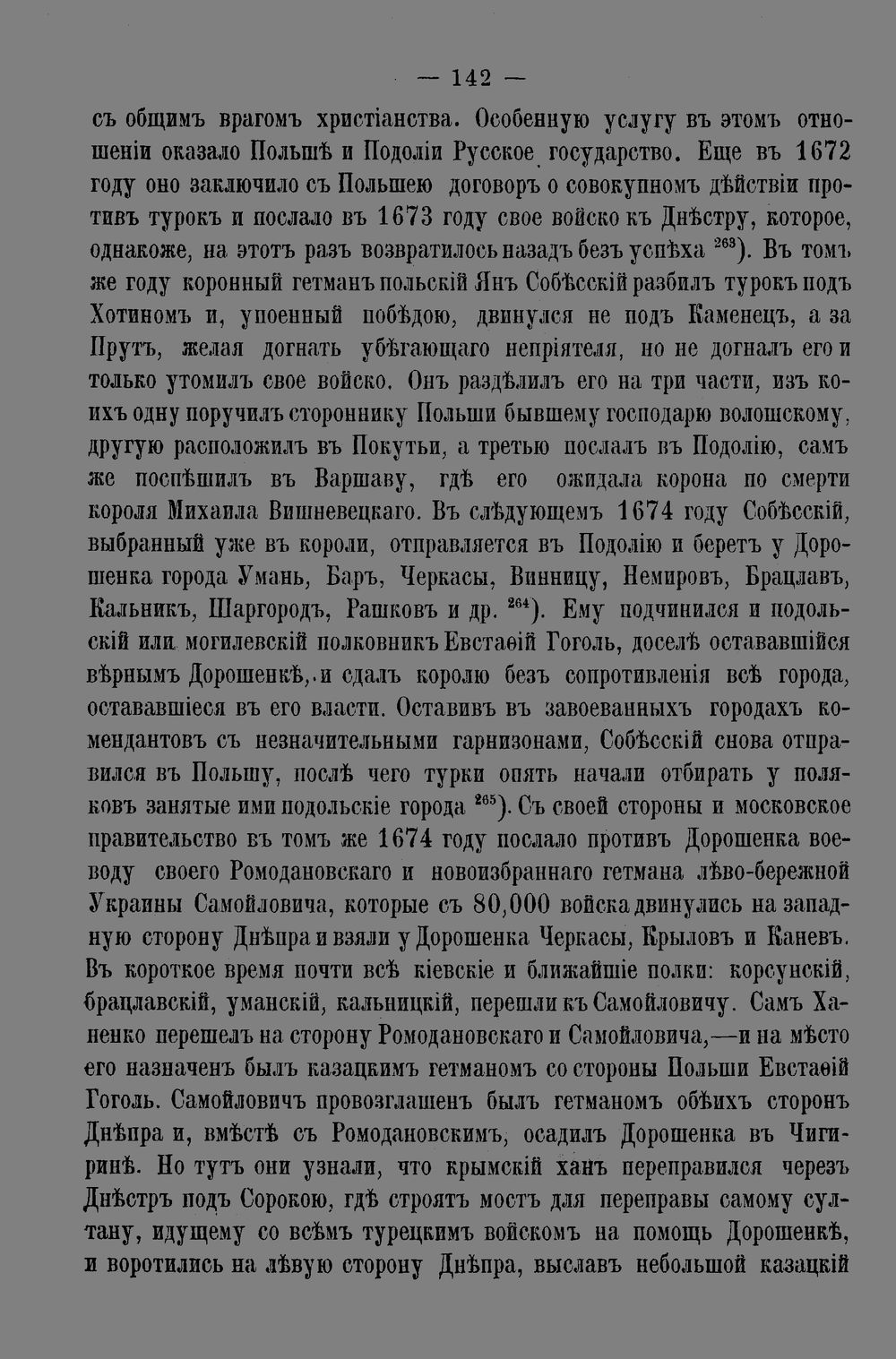 — 142 —

съ общимъ врагомъ христіанства. Особенную услугу въ этомъ отношеніи оказало Польшѣ и Подоліи Русское государство. Еще въ 1672 году оно заключило съ Польшею договоръ о совокупномъ дѣйствіи противъ турокъ и послало въ 1673 году свое войско къ Днѣстру, которое, однакоже, на этотъ разъ возвратилось назадъ безъ успѣха $^{263}$). Въ томъ же году коронный гетманъ польскій Янъ Собѣсскій разбилъ турокъ подъ Хотиномъ и, упоенный побѣдою, двинулся не подъ Каменецъ, а за Прутъ, желая догнать убѣгающаго непріятеля, но не догналъ его и только утомилъ свое войско. Онъ раздѣлилъ его на три части, изъ коихъ одну поручилъ стороннику Польши бывшему господарю волошскому, другую расположилъ въ Покутьи, а третью послалъ въ Подолію, самъ же поспѣшилъ въ Варшаву, гдѣ его ожидала корона по смерти короля Михаила Вишневецкаго. Въ слѣдующемъ 1674 году Собѣсскій, выбранный уже въ короли, отправляется въ Подолію и беретъ у Дорошенка города Умань, Баръ, Черкасы, Винницу, Немировъ, Брацлавъ, Кальникъ, Шаргородъ, Рашковъ и др. $^{264}$). Ему подчинился и подольскій или могилевскій полковникъ Евстаѳій Гоголь, доселѣ остававшійся вѣрнымъ Дорошенкѣ, и сдалъ королю безъ сопротивленія всѣ города, остававшіеся въ его власти. Оставивъ въ завоеванныхъ городахъ комендантовъ съ незначительными гарнизонами, Собѣсскій снова отправился въ Польшу, послѣ чего турки опять начали отбирать у поляковъ занятые ими подольскіе города $^{265}$). Съ своей стороны и московское правительство въ томъ же 1674 году послало противъ Дорошенка воеводу своего Ромодановскаго и новоизбраннаго гетмана лѣво-бережной Украины Самойловича, которые съ 80,000 войска двинулись на западную сторону Днѣпра и взяли у Дорошенка Черкасы, Крыловъ и Каневъ. Въ короткое время почти всѣ кіевскіе и ближайшіе полки: корсунскій, брацлавскій, уманскій, кальницкій, перешли къ Самойловичу. Самъ Ханенко перешелъ на сторону Ромодановскаго и Самойловича,—и на мѣсто его назначенъ былъ казацкимъ гетманомъ со стороны Польши Евстаѳій Гоголь. Самойловичъ провозглашенъ былъ гетманомъ обѣихъ сторонъ Днѣпра и, вмѣстѣ съ Ромодановскимъ, осадилъ Дорошенка въ Чигиринѣ. Но тутъ они узнали, что крымскій ханъ переправился черезъ Днѣстръ подъ Сорокою, гдѣ строятъ мостъ для переправы самому султану, идущему со всѣмъ турецкимъ войскомъ на помощь Дорошенкѣ, и воротились на лѣвую сторону Днѣпра, выславъ небольшой казацкій